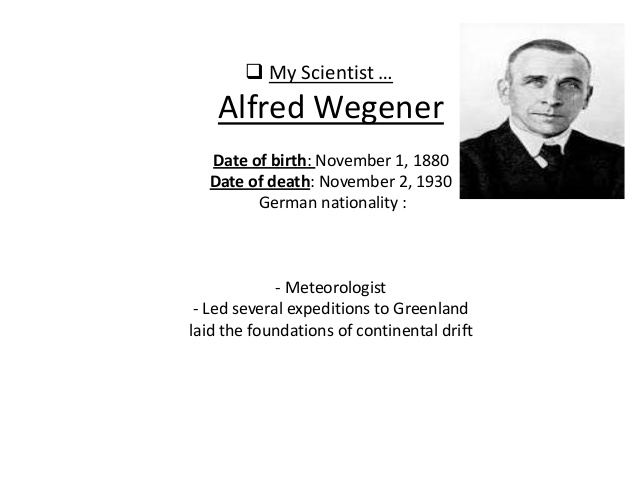 ☐ My Scientist …
Alfred Wegener

Date of birth: November 1, 1880
Date of death: November 2, 1930
German nationality :

- Meteorologist
- Led several expeditions to Greenland
laid the foundations of continental drift